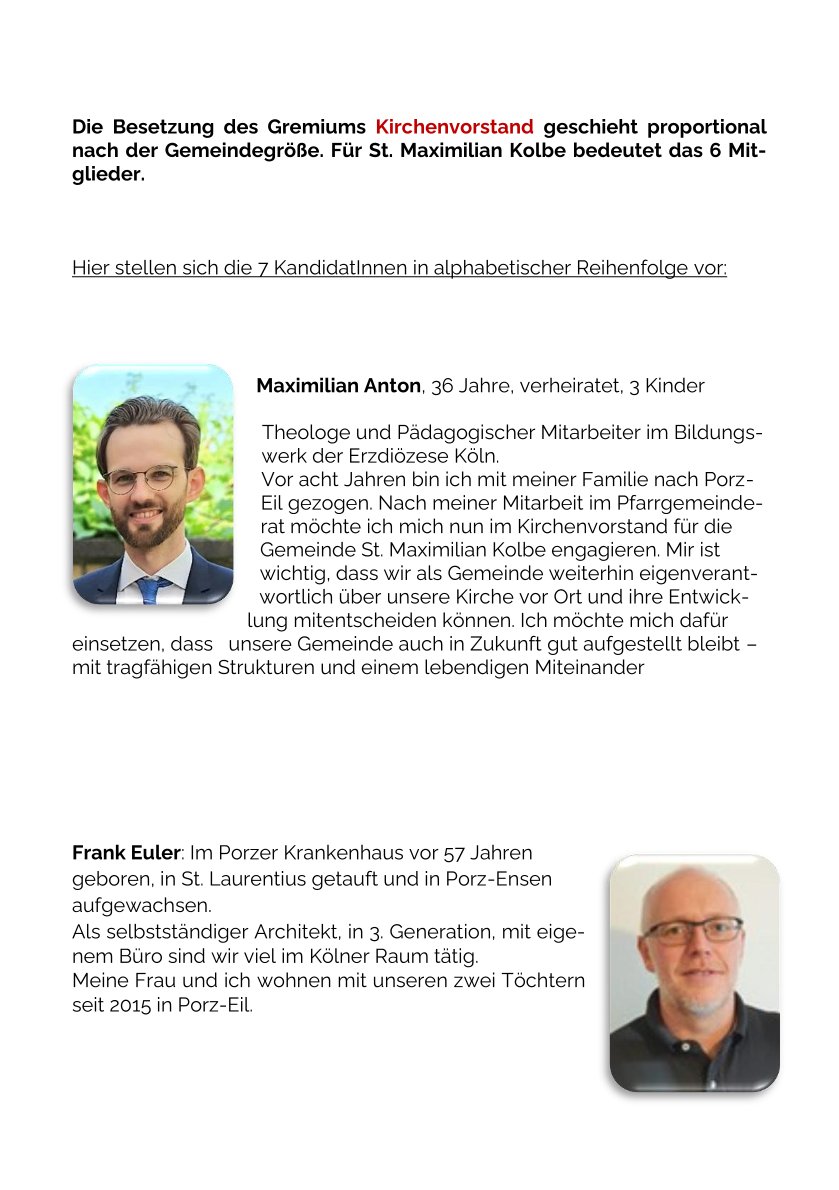 Die Besetzung des Gremiums Kirchenvorstand geschieht proportional nach der Gemeindegröße. Für St. Maximilian Kolbe bedeutet das 6 Mitglieder.

Hier stellen sich die 7 KandidatInnen in alphabetischer Reihenfolge vor:

Maximilian Anton, 36 Jahre, verheiratet, 3 Kinder

Theologe und Pädagogischer Mitarbeiter im Bildungswerk der Erzdiözese Köln.
Vor acht Jahren bin ich mit meiner Familie nach Porz-Eil gezogen. Nach meiner Mitarbeit im Pfarrgemeinderat möchte ich mich nun im Kirchenvorstand für die Gemeinde St. Maximilian Kolbe engagieren. Mir ist wichtig, dass wir als Gemeinde weiterhin eigenverantwortlich über unsere Kirche vor Ort und ihre Entwicklung mitentscheiden können. Ich möchte mich dafür einsetzen, dass unsere Gemeinde auch in Zukunft gut aufgestellt bleibt – mit tragfähigen Strukturen und einem lebendigen Miteinander

Frank Euler: Im Porzer Krankenhaus vor 57 Jahren geboren, in St. Laurentius getauft und in Porz-Ensen aufgewachsen.
Als selbstständiger Architekt, in 3. Generation, mit eigenem Büro sind wir viel im Kölner Raum tätig.
Meine Frau und ich wohnen mit unseren zwei Töchtern seit 2015 in Porz-Eil.